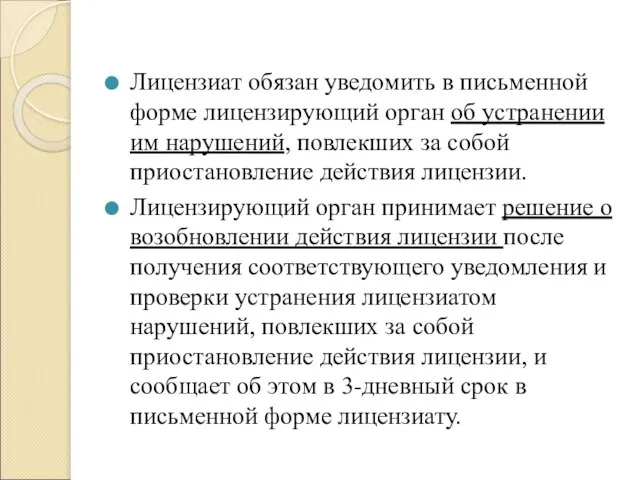 Лицензиат обязан уведомить в письменной форме лицензирующий орган об устранении им нарушений, повлекших за собой приостановление действия лицензии.

Лицензирующий орган принимает решение о возобновлении действия лицензии после получения соответствующего уведомления и проверки устранения лицензиатом нарушений, повлекших за собой приостановление действия лицензии, и сообщает об этом в 3-дневный срок в письменной форме лицензиату.